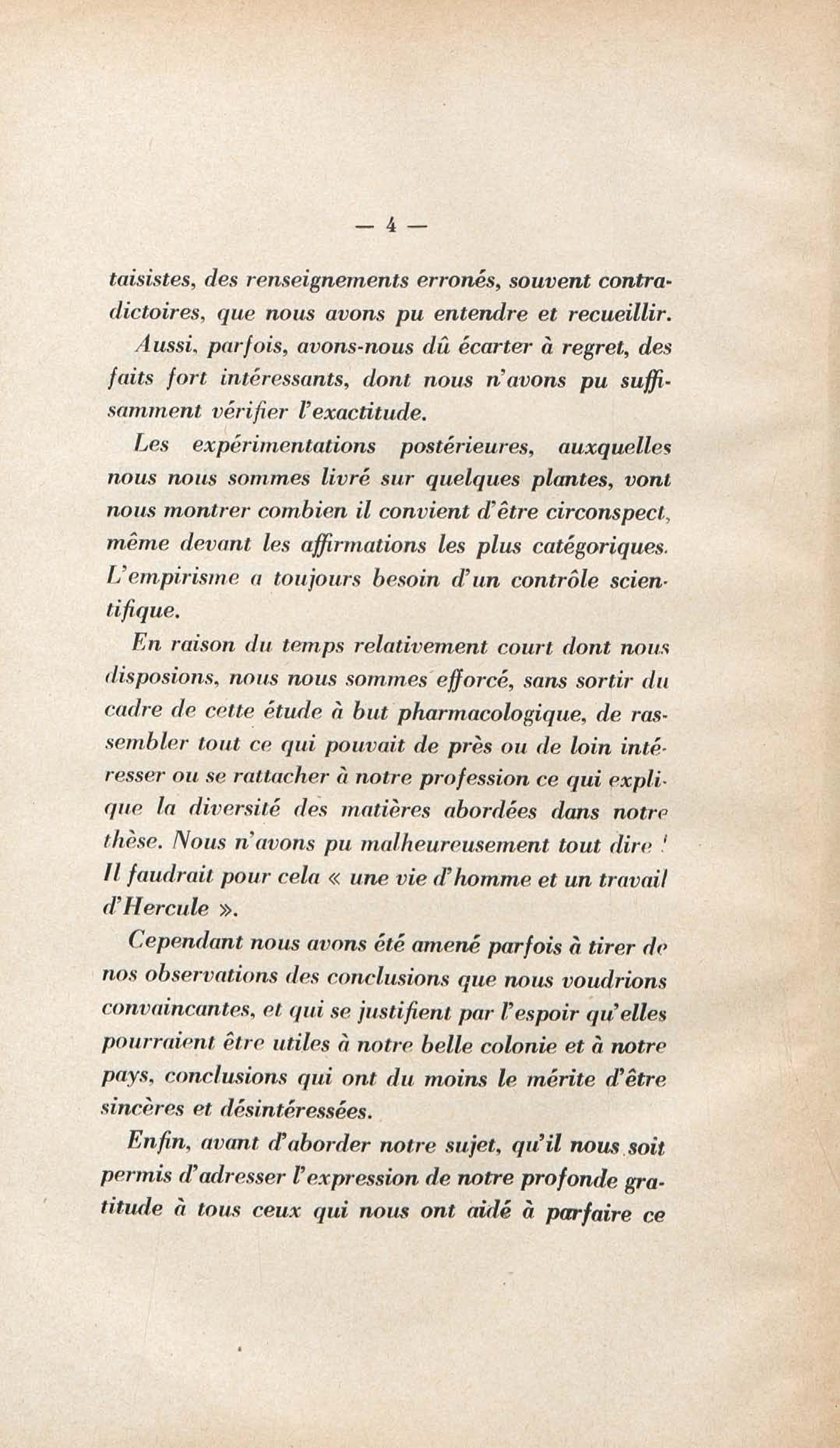 — 4 —

taisistes, des renseignements erronés, souvent contradictoires, que nous avons pu entendre et recueillir.

Aussi, parfois, avons-nous dû écarter à regret, des faits fort intéressants, dont nous n'avons pu suffisamment vérifier l'exactitude.

Les expérimentations postérieures, auxquelles nous nous sommes livré sur quelques plantes, vont nous montrer combien il convient d'être circonspect, même devant les affirmations les plus catégoriques. L'empirisme a toujours besoin d'un contrôle scientifique.

En raison du temps relativement court dont nous disposions, nous nous sommes efforcé, sans sortir du cadre de cette étude à but pharmacologique, de rassembler tout ce qui pouvait de près ou de loin intéresser ou se rattacher à notre profession ce qui explique la diversité des matières abordées dans notre thèse. Nous n'avons pu malheureusement tout dire ! Il faudrait pour cela « une vie d'homme et un travail d'Hercule ».

Cependant nous avons été amené parfois à tirer de nos observations des conclusions que nous voudrions convaincantes, et qui se justifient par l'espoir qu'elles pourraient être utiles à notre belle colonie et à notre pays, conclusions qui ont du moins le mérite d'être sincères et désintéressées.

Enfin, avant d'aborder notre sujet, qu'il nous soit permis d'adresser l'expression de notre profonde gratitude à tous ceux qui nous ont aidé à parfaire ce